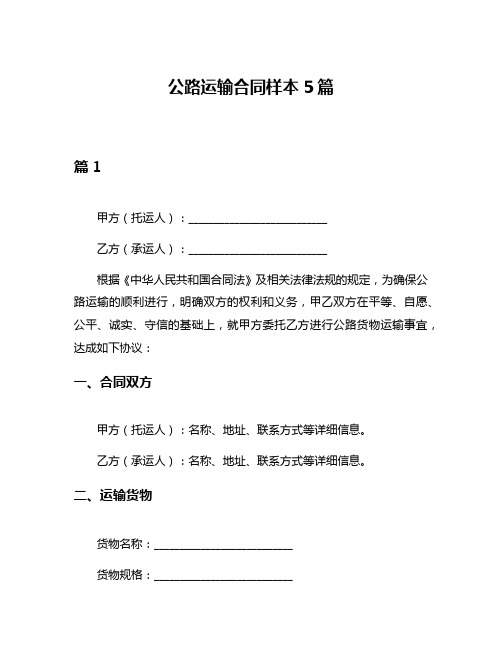 公路运输合同样本 5 篇

篇 1

甲方（托运人）：________________________

乙方（承运人）：________________________

根据《中华人民共和国合同法》及相关法律法规的规定，为确保公路运输的顺利进行，明确双方的权利和义务，甲乙双方在平等、自愿、公平、诚实、守信的基础上，就甲方委托乙方进行公路货物运输事宜，达成如下协议：

一、合同双方

甲方（托运人）：名称、地址、联系方式等详细信息。

乙方（承运人）：名称、地址、联系方式等详细信息。

二、运输货物

货物名称：________________________

货物规格：________________________